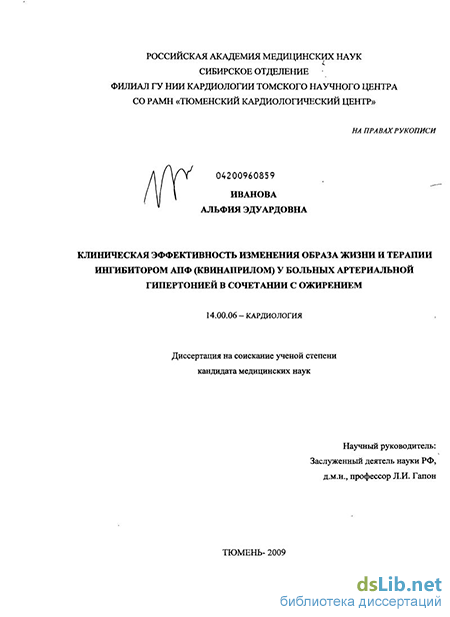 РОССИЙСКАЯ АКАДЕМИЯ МЕДИЦИНСКИХ НАУК
СИБИРСКОЕ ОТДЕЛЕНИЕ
ФИЛИАЛ ГУ НИИ КАРДИОЛОГИИ ТОМСКОГО НАУЧНОГО ЦЕНТРА
СО РАМН «ТЮМЕНСКИЙ КАРДИОЛОГИЧЕСКИЙ ЦЕНТР»

НА ПРАВАХ РУКОПИСИ

04200960859

ИВАНОВА
АЛЬФИЯ ЭДУАРДОВНА

КЛИНИЧЕСКАЯ ЭФФЕКТИВНОСТЬ ИЗМЕНЕНИЯ ОБРАЗА ЖИЗНИ И ТЕРАПИИ ИНГИБИТОРОМ АПФ (КВИНАПРИЛОМ) У БОЛЬНЫХ АРТЕРИАЛЬНОЙ ГИПЕРТОНИЕЙ В СОЧЕТАНИИ С ОЖИРЕНИЕМ

14.00.06 – КАРДИОЛОГИЯ

Диссертация на соискание ученой степени
кандидата медицинских наук

Научный руководитель:
Заслуженный деятель науки РФ,
д.м.н., профессор Л.И. Гапон

ТЮМЕНЬ- 2009

dsLib.net
библиотека диссертаций